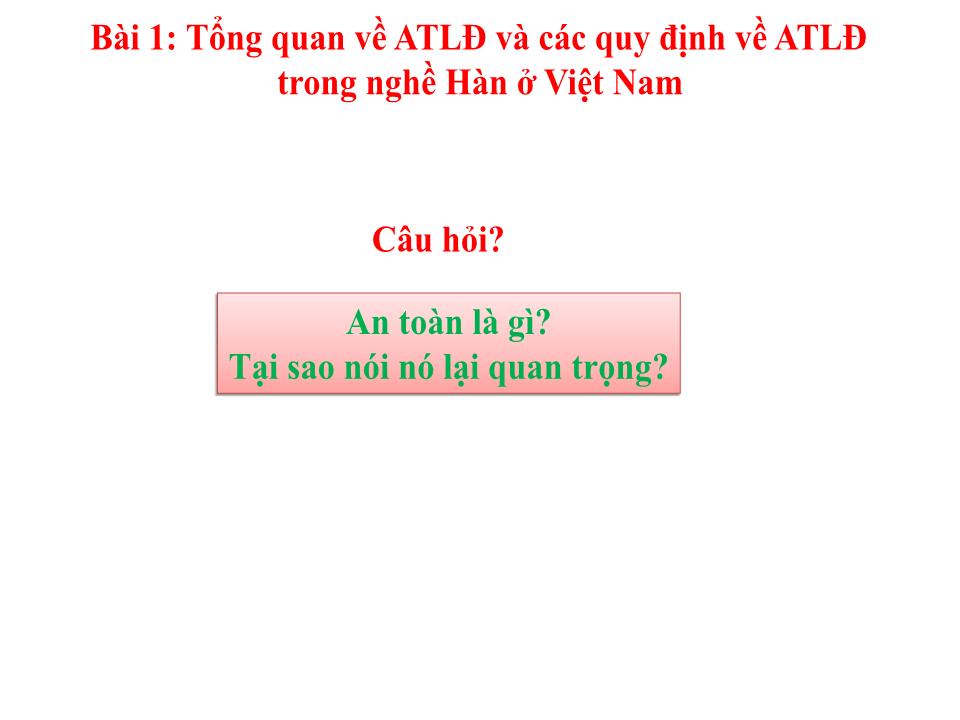 Bài 1: Tổng quan về ATLĐ và các quy định về ATLĐ trong nghề Hàn ở Việt Nam

Câu hỏi?

An toàn là gì?
Tại sao nói nó lại quan trọng?